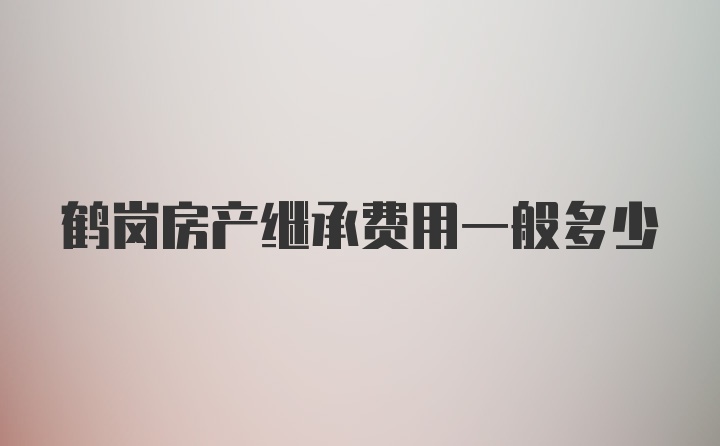 鹤岗房产继承费用一般多少